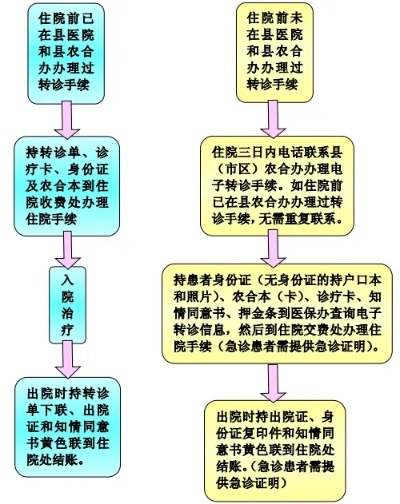 住院前已在县医院和县农合办办理过转诊手续

持转诊单、诊疗卡、身份证及农合本到住院收费处办理住院手续

入院治疗

出院时持转诊单下联、出院证和知情同意书黄色联到住院处结账。

住院前未在县医院和县农合办办理过转诊手续

住院三日内电话联系县（市区）农合办办理电子转诊手续。如住院前已在县农合办办理过转诊手续，无需重复联系。

持患者身份证（无身份证的持户口本和照片）、农合本（卡）、诊疗卡、知情同意书、押金条到医保办查询电子转诊信息，然后到住院交费处办理住院手续（急诊患者需提供急诊证明）。

出院时持出院证、身份证复印件和知情同意书黄色联到住院处结账。（急诊患者需提供急诊证明）